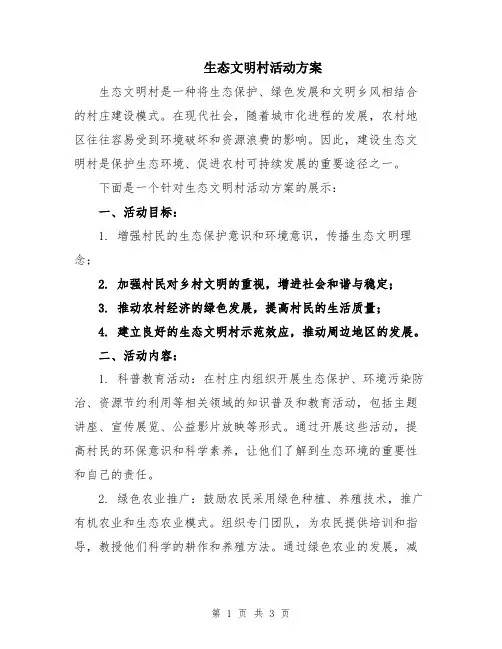 生态文明村活动方案

生态文明村是一种将生态保护、绿色发展和文明乡风相结合的村庄建设模式。在现代社会，随着城市化进程的发展，农村地区往往容易受到环境破坏和资源浪费的影响。因此，建设生态文明村是保护生态环境、促进农村可持续发展的重要途径之一。

下面是一个针对生态文明村活动方案的展示：

一、活动目标：

1. 增强村民的生态保护意识和环境意识，传播生态文明理念；

2. 加强村民对乡村文明的重视，增进社会和谐与稳定；

3. 推动农村经济的绿色发展，提高村民的生活质量；

4. 建立良好的生态文明村示范效应，推动周边地区的发展。

二、活动内容：

1. 科普教育活动：在村庄内组织开展生态保护、环境污染防治、资源节约利用等相关领域的知识普及和教育活动，包括主题讲座、宣传展览、公益影片放映等形式。通过开展这些活动，提高村民的环保意识和科学素养，让他们了解到生态环境的重要性和自己的责任。

2. 绿色农业推广：鼓励农民采用绿色种植、养殖技术，推广有机农业和生态农业模式。组织专门团队，为农民提供培训和指导，教授他们科学的耕作和养殖方法。通过绿色农业的发展，减

第 1 页 共 3 页